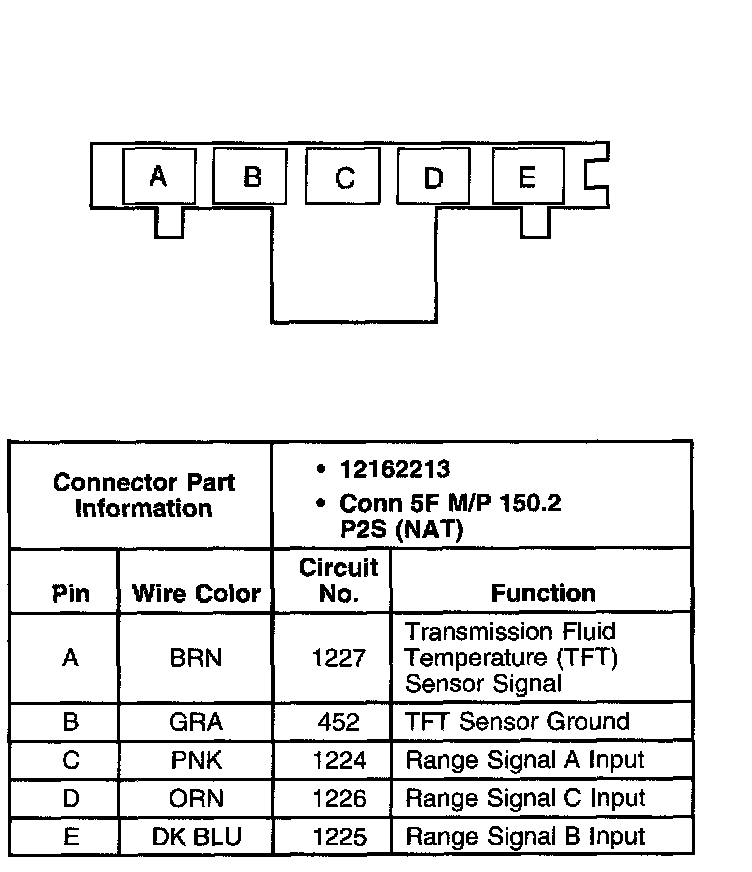 A B C D E

| Connector Part Information | | • 12162213 • Conn 5F M/P 150.2 P2S (NAT) | |
|---|---|---|---|
| Pin | Wire Color | Circuit No. | Function |
| A | BRN | 1227 | Transmission Fluid Temperature (TFT) Sensor Signal |
| B | GRA | 452 | TFT Sensor Ground |
| C | PNK | 1224 | Range Signal A Input |
| D | ORN | 1226 | Range Signal C Input |
| E | DK BLU | 1225 | Range Signal B Input |